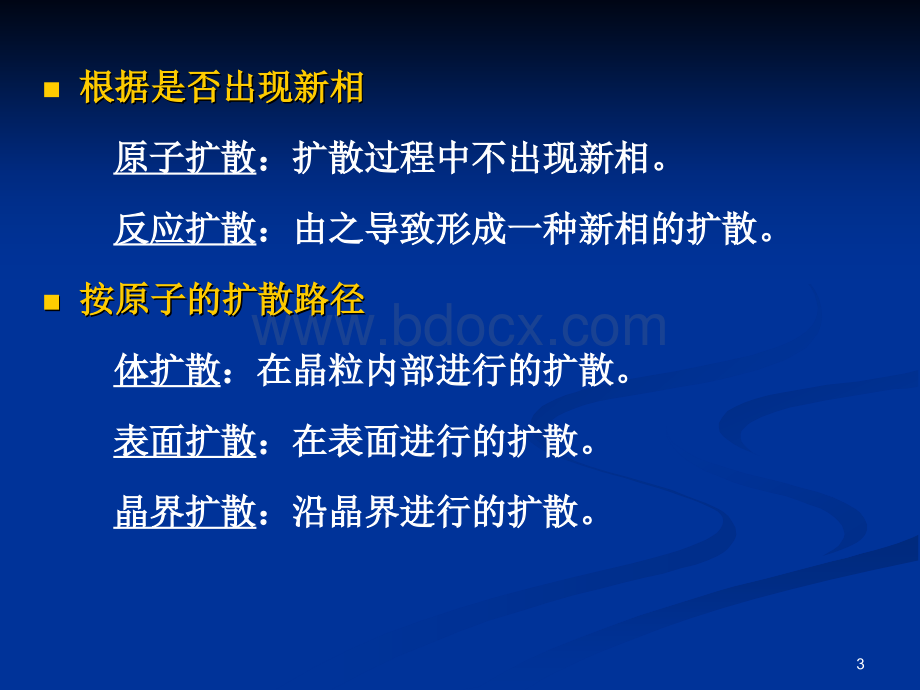 根据是否出现新相

原子扩散：扩散过程中不出现新相。

反应扩散：由之导致形成一种新相的扩散。

按原子的扩散路径

www.bdocx.com

体扩散：在晶粒内部进行的扩散。

表面扩散：在表面进行的扩散。

晶界扩散：沿晶界进行的扩散。

3